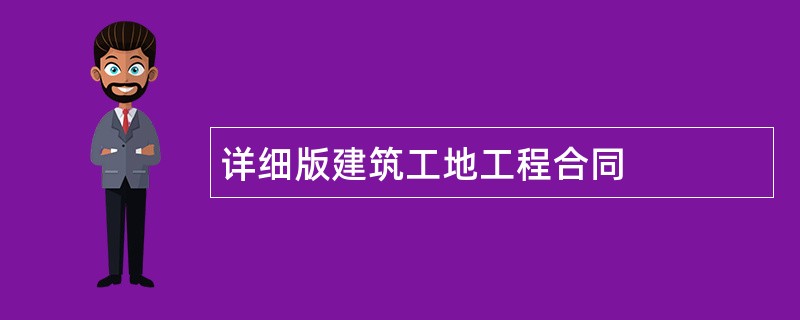 详细版建筑工地工程合同